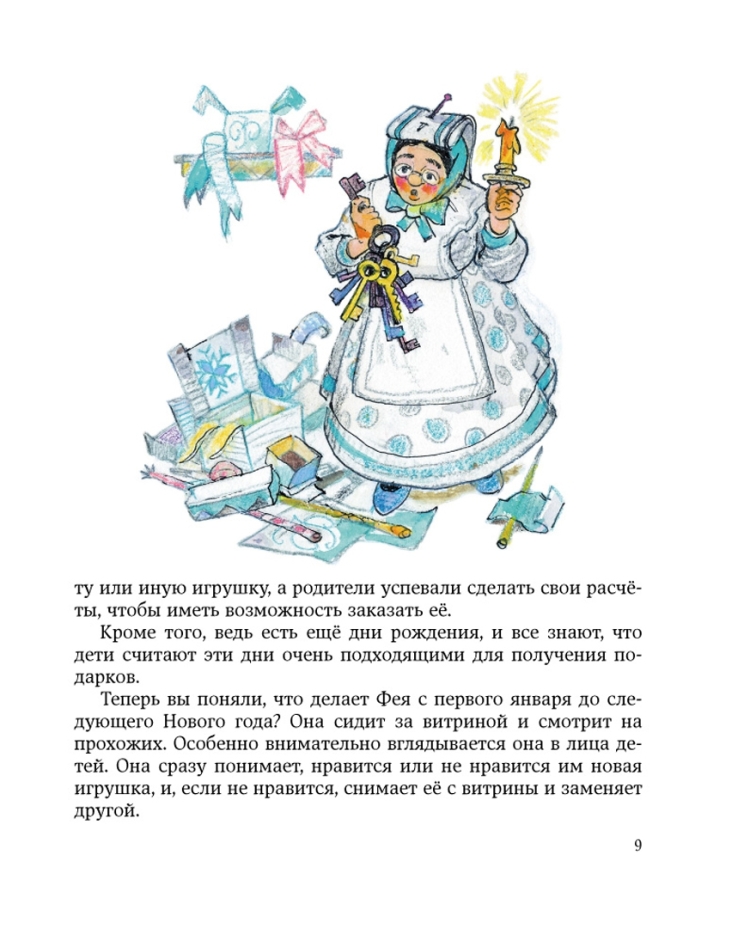 ту или иную игрушку, а родители успевали сделать свои расчёты, чтобы иметь возможность заказать её.

Кроме того, ведь есть ещё дни рождения, и все знают, что дети считают эти дни очень подходящими для получения подарков.

Теперь вы поняли, что делает Фея с первого января до следующего Нового года? Она сидит за витриной и смотрит на прохожих. Особенно внимательно вглядывается она в лица детей. Она сразу понимает, нравится или не нравится им новая игрушка, и, если не нравится, снимает её с витрины и заменяет другой.

9